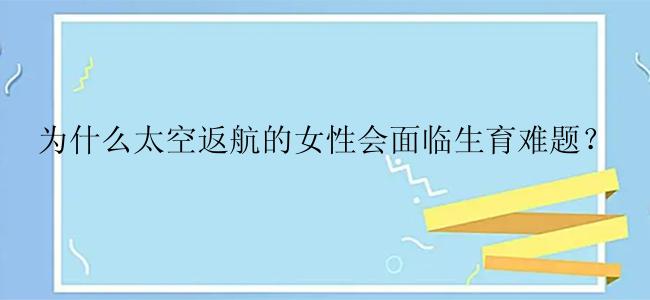 为什么太空返航的女性会面临生育难题？